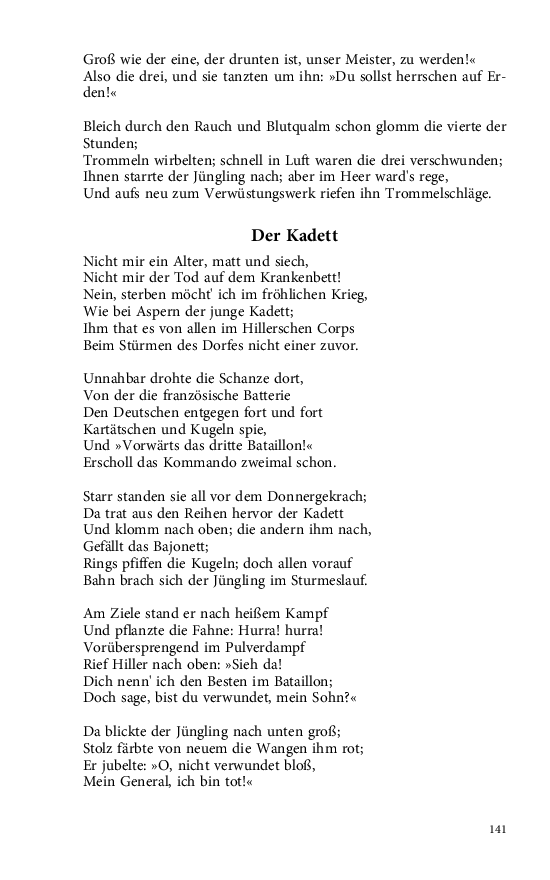 Groß wie der eine, der drunten ist, unser Meister, zu werden!«
Also die drei, und sie tanzten um ihn: »Du sollst herrschen auf Erden!«

Bleich durch den Rauch und Blutqualm schon glomm die vierte der Stunden;
Trommeln wirbelten; schnell in Luft waren die drei verschwunden;
Ihnen starrte der Jüngling nach; aber im Heer ward's rege,
Und aufs neu zum Verwüstungswerk riefen ihn Trommelschläge.

Der Kadett

Nicht mir ein Alter, matt und siech,
Nicht mir der Tod auf dem Krankenbett!
Nein, sterben möcht' ich im fröhlichen Krieg,
Wie bei Aspern der junge Kadett;
Ihm that es von allen im Hillerschen Corps
Beim Stürmen des Dorfes nicht einer zuvor.

Unnahbar drohte die Schanze dort,
Von der die französische Batterie
Den Deutschen entgegen fort und fort
Kartätschen und Kugeln spie,
Und »Vorwärts das dritte Bataillon!«
Erscholl das Kommando zweimal schon.

Starr standen sie all vor dem Donnergekrach;
Da trat aus den Reihen hervor der Kadett
Und klomm nach oben; die andern ihm nach,
Gefällt das Bajonett;
Rings pfiffen die Kugeln; doch allen vorauf
Bahn brach sich der Jüngling im Sturmeslauf.

Am Ziele stand er nach heißem Kampf
Und pflanzte die Fahne: Hurra! hurra!
Vorübersprengend im Pulverdampf
Rief Hiller nach oben: »Sieh da!
Dich nenn' ich den Besten im Bataillon;
Doch sage, bist du verwundet, mein Sohn?«

Da blickte der Jüngling nach unten groß;
Stolz färbte von neuem die Wangen ihm rot;
Er jubelte: »O, nicht verwundet bloß,
Mein General, ich bin tot!«

141